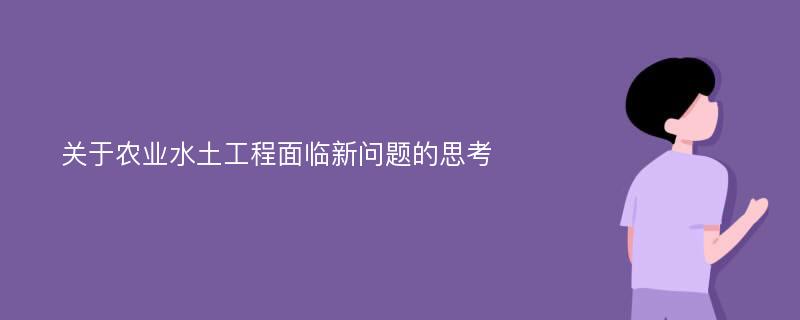 关于农业水土工程面临新问题的思考